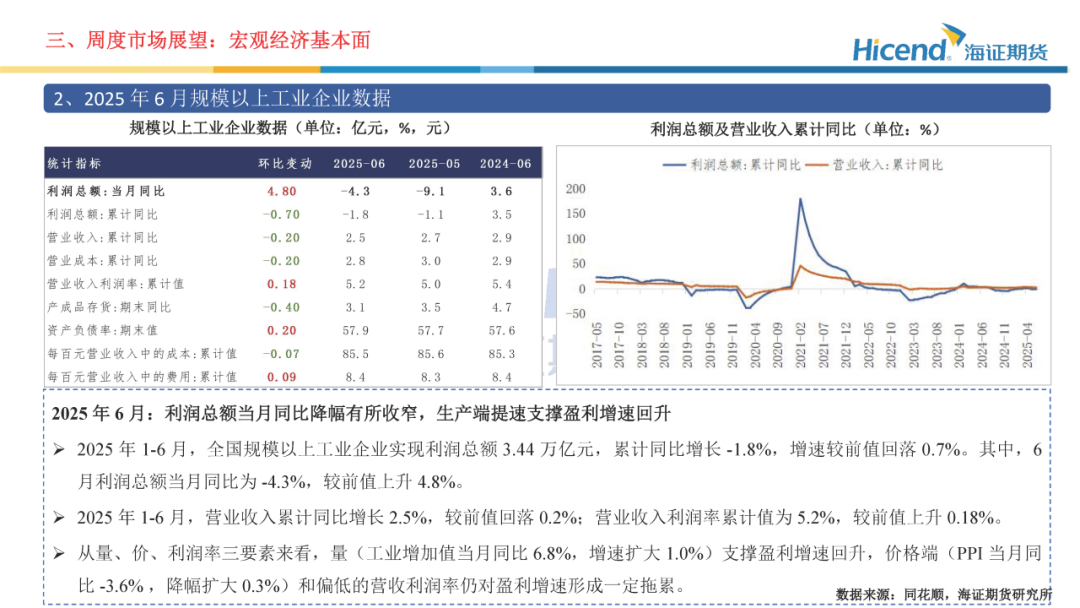 三、周度市场展望：宏观经济基本面

Hicend 海证期货

2、2025 年 6 月规模以上工业企业数据

规模以上工业企业数据（单位：亿元，%，元）

| 统计指标 | 环比变动 | 2025-06 | 2025-05 | 2024-06 |
|---|---|---|---|---|
| 利润总额：当月同比 | 4.80 | -4.3 | -9.1 | 3.6 |
| 利润总额：累计同比 | -0.70 | -1.8 | -1.1 | 3.5 |
| 营业收入：累计同比 | -0.20 | 2.5 | 2.7 | 2.9 |
| 营业成本：累计同比 | -0.20 | 2.8 | 3.0 | 2.9 |
| 营业收入利润率：累计值 | 0.18 | 5.2 | 5.0 | 5.4 |
| 产成品存货：期末同比 | -0.40 | 3.1 | 3.5 | 4.7 |
| 资产负债率：期末值 | 0.20 | 57.9 | 57.7 | 57.6 |
| 每百元营业收入中的成本：累计值 | -0.07 | 85.5 | 85.6 | 85.3 |
| 每百元营业收入中的费用：累计值 | 0.09 | 8.4 | 8.3 | 8.4 |

利润总额及营业收入累计同比（单位：%）

利润总额：累计同比 营业收入：累计同比

200 150 100 50 0 -50

2017-05 2017-10 2018-03 2018-08 2019-01 2019-06 2019-11 2020-04 2020-09 2021-02 2021-07 2021-12 2022-05 2022-10 2023-03 2023-08 2024-01 2024-06 2024-11 2025-04

2025 年 6 月：利润总额当月同比降幅有所收窄，生产端提速支撑盈利增速回升

➢ 2025 年 1-6 月，全国规模以上工业企业实现利润总额 3.44 万亿元，累计同比增长 -1.8%，增速较前值回落 0.7%。其中，6 月利润总额当月同比为 -4.3%，较前值上升 4.8%。

➢ 2025 年 1-6 月，营业收入累计同比增长 2.5%，较前值回落 0.2%；营业收入利润率累计值为 5.2%，较前值上升 0.18%。

➢ 从量、价、利润率三要素来看，量（工业增加值当月同比 6.8%，增速扩大 1.0%）支撑盈利增速回升，价格端（PPI 当月同比 -3.6%，降幅扩大 0.3%）和偏低的营收利润率仍对盈利增速形成一定拖累。

数据来源：同花顺，海证期货研究所